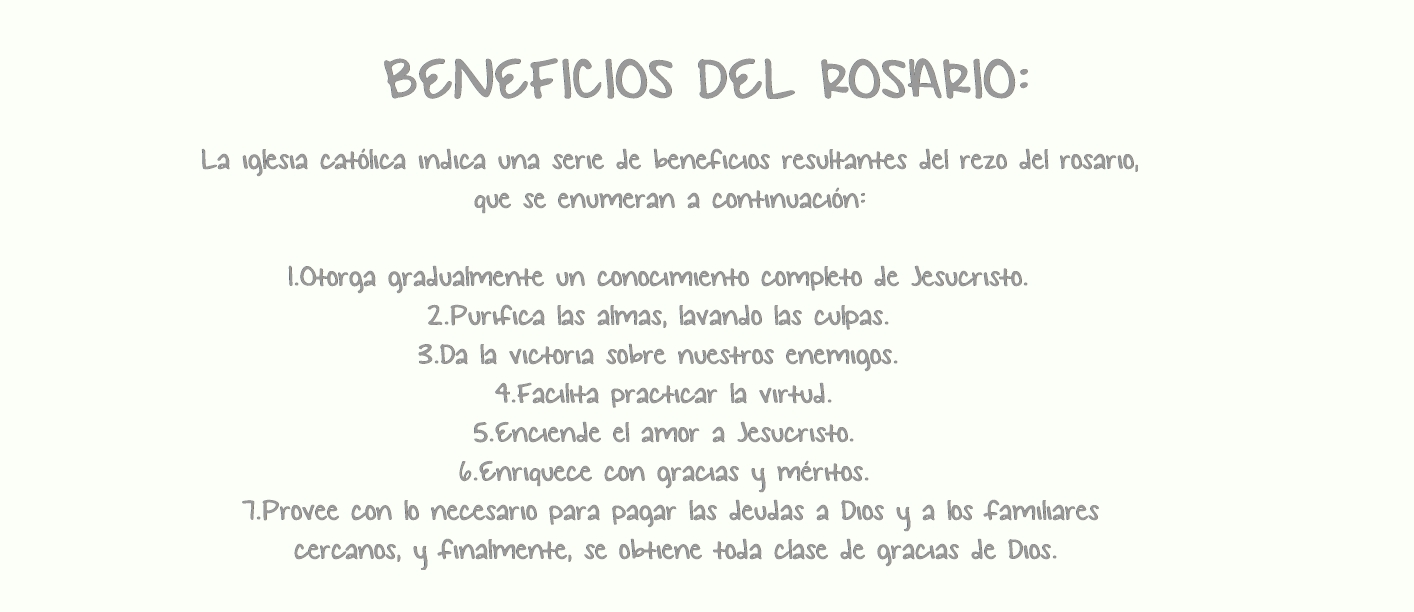 BENEFICIOS DEL ROSARIO:

La iglesia católica indica una serie de beneficios resultantes del rezo del rosario, que se enumeran a continuación:

1.Otorga gradualmente un conocimiento completo de Jesucristo.
2.Purifica las almas, lavando las culpas.
3.Da la victoria sobre nuestros enemigos.
4.Facilita practicar la virtud.
5.Enciende el amor a Jesucristo.
6.Enriquece con gracias y méritos.
7.Provee con lo necesario para pagar las deudas a Dios y a los familiares cercanos, y finalmente, se obtiene toda clase de gracias de Dios.